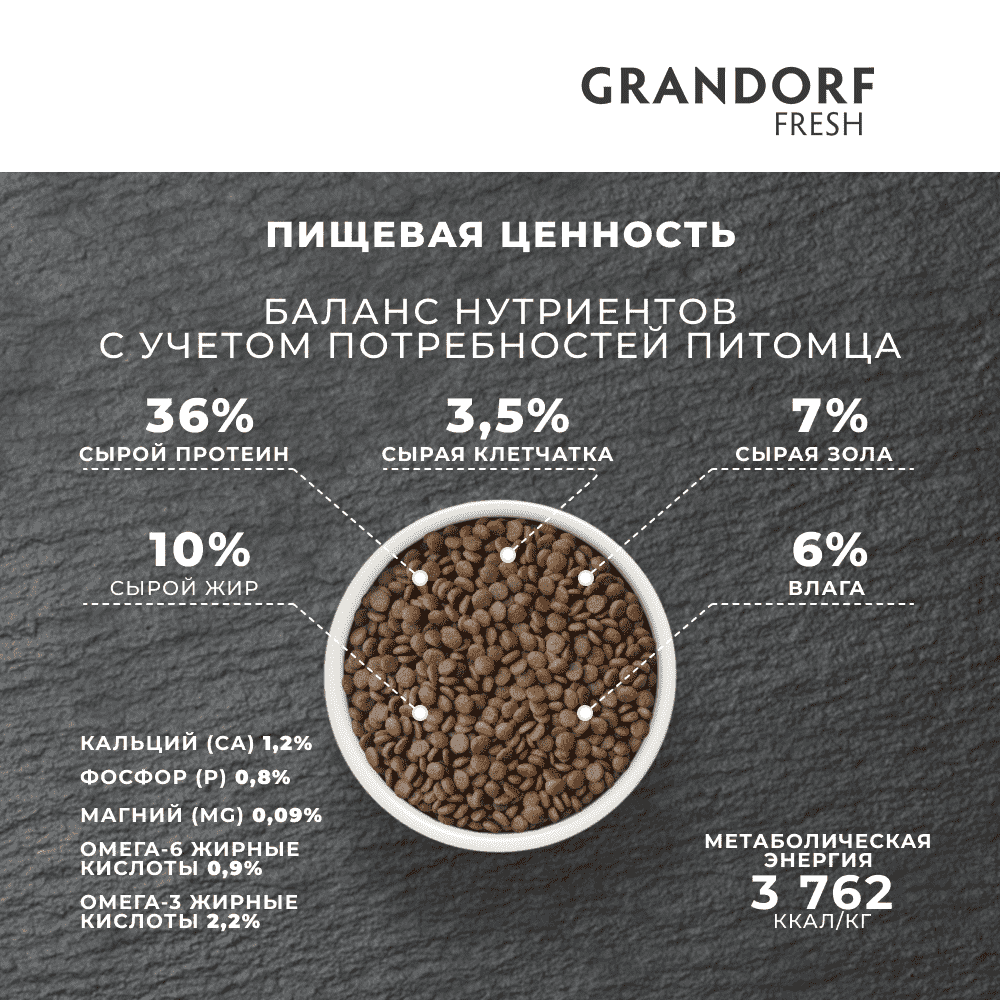 GRANDORF
FRESH

ПИЩЕВАЯ ЦЕННОСТЬ

БАЛАНС НУТРИЕНТОВ
С УЧЕТОМ ПОТРЕБНОСТЕЙ ПИТОМЦА

36%
СЫРОЙ ПРОТЕИН

3,5%
СЫРАЯ КЛЕТЧАТКА

7%
СЫРАЯ ЗОЛА

10%
СЫРОЙ ЖИР

6%
ВЛАГА

КАЛЬЦИЙ (CA) 1,2%

ФОСФОР (P) 0,8%

МАГНИЙ (MG) 0,09%

ОМЕГА-6 ЖИРНЫЕ КИСЛОТЫ 0,9%

ОМЕГА-3 ЖИРНЫЕ КИСЛОТЫ 2,2%

МЕТАБОЛИЧЕСКАЯ ЭНЕРГИЯ
3 762
ККАЛ/КГ